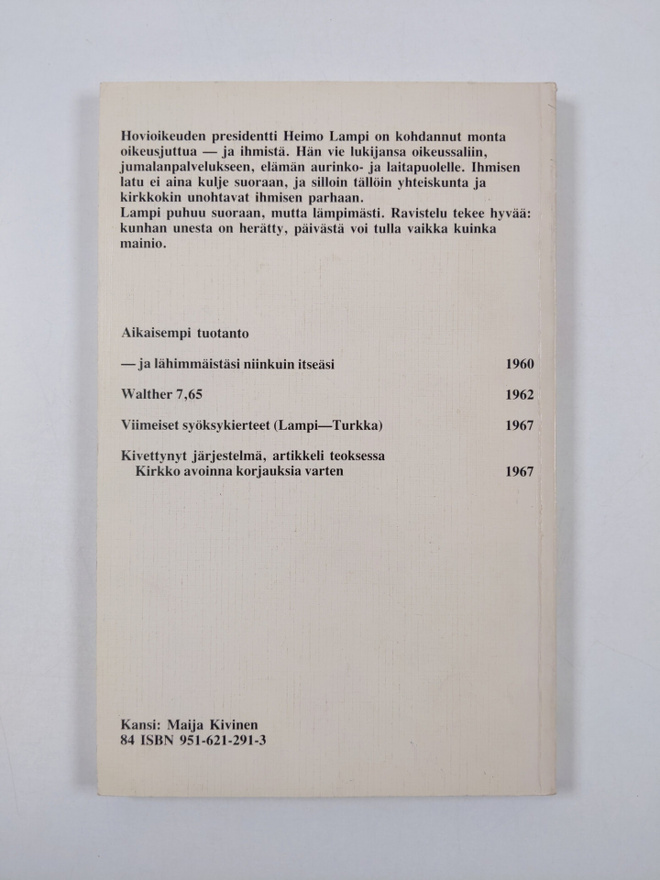 Hovioikeuden presidentti Heimo Lampi on kohdannut monta oikeusjuttua — ja ihmistä. Hän vie lukijansa oikeussaliin, jumalanpalvelukseen, elämän aurinko- ja laitapuolelle. Ihmisen latu ei aina kulje suoraan, ja silloin tällöin yhteiskunta ja kirkkokin unohtavat ihmisen parhaan.
Lampi puhuu suoraan, mutta lämpimästi. Ravistelu tekee hyvää: kunhan unesta on herätty, päivästä voi tulla vaikka kuinka mainio.

Aikaisempi tuotanto

— ja lähimmäistäsi niinkuin itseäsi 1960

Walther 7,65 1962

Viimeiset syöksykierteet (Lampi—Turkka) 1967

Kivettynyt järjestelmä, artikkeli teoksessa Kirkko avoinna korjauksia varten 1967

Kansi: Maija Kivinen
84 ISBN 951-621-291-3